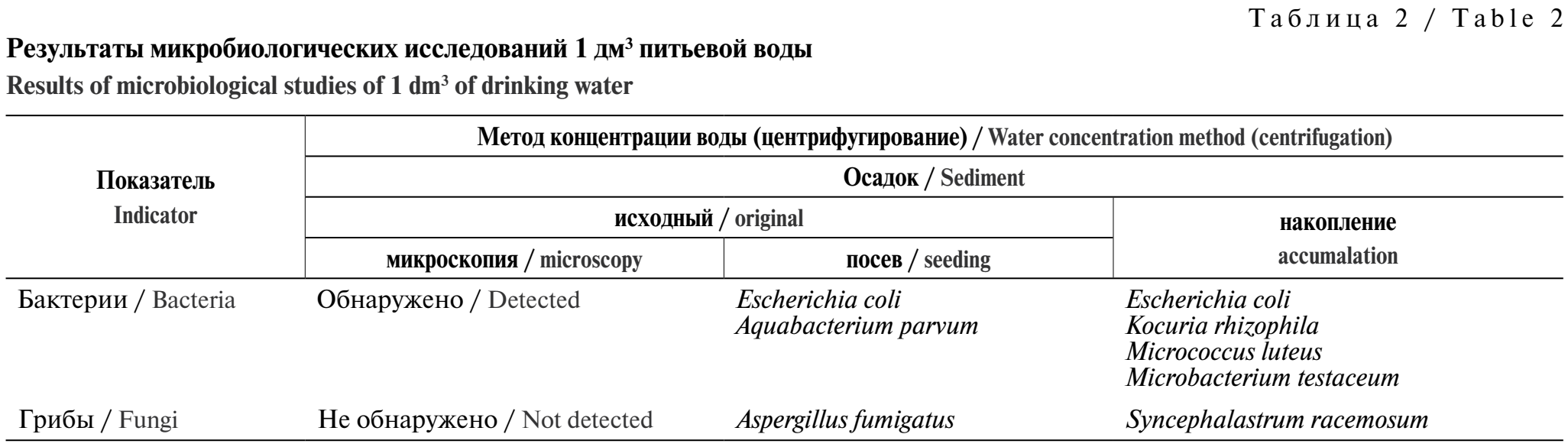 Таблица 2 / Table 2

Результаты микробиологических исследований 1 дм$^3$ питьевой воды

Results of microbiological studies of 1 dm$^3$ of drinking water

| Показатель Indicator | Метод концентрации воды (центрифугирование) / Water concentration method (centrifugation) | | |
|---|---|---|---|
| | Осадок / Sediment | | |
| | исходный / original | | накопление accumalation |
| | микроскопия / microscopy | посев / seeding | |
| Бактерии / Bacteria | Обнаружено / Detected | Escherichia coli Aquabacterium parvum | Escherichia coli Kocuria rhizophila Micrococcus luteus Microbacterium testaceum |
| Грибы / Fungi | Не обнаружено / Not detected | Aspergillus fumigatus | Syncephalastrum racemosum |